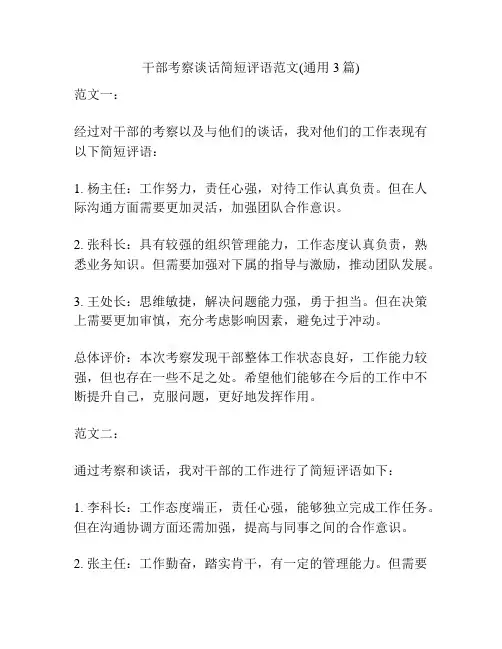 干部考察谈话简短评语范文(通用 3 篇)

范文一：

经过对干部的考察以及与他们的谈话，我对他们的工作表现有以下简短评语：

1. 杨主任：工作努力，责任心强，对待工作认真负责。但在人际沟通方面需要更加灵活，加强团队合作意识。

2. 张科长：具有较强的组织管理能力，工作态度认真负责，熟悉业务知识。但需要加强对下属的指导与激励，推动团队发展。

3. 王处长：思维敏捷，解决问题能力强，勇于担当。但在决策上需要更加审慎，充分考虑影响因素，避免过于冲动。

总体评价：本次考察发现干部整体工作状态良好，工作能力较强，但也存在一些不足之处。希望他们能够在今后的工作中不断提升自己，克服问题，更好地发挥作用。

范文二：

通过考察和谈话，我对干部的工作进行了简短评语如下：

1. 李科长：工作态度端正，责任心强，能够独立完成工作任务。但在沟通协调方面还需加强，提高与同事之间的合作意识。

2. 张主任：工作勤奋，踏实肯干，有一定的管理能力。但需要